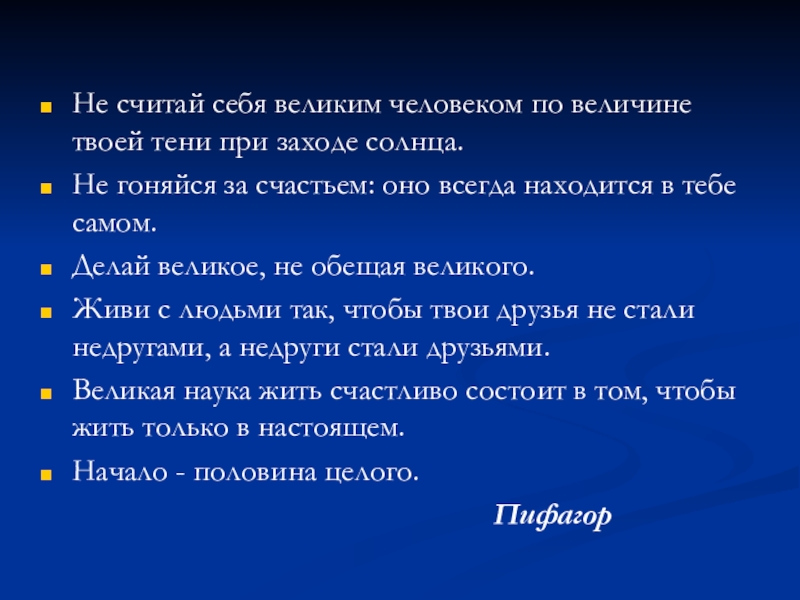 • Не считай себя великим человеком по величине твоей тени при заходе солнца.

• Не гоняйся за счастьем: оно всегда находится в тебе самом.

• Делай великое, не обещая великого.

• Живи с людьми так, чтобы твои друзья не стали недругами, а недруги стали друзьями.

• Великая наука жить счастливо состоит в том, чтобы жить только в настоящем.

• Начало - половина целого.

Пифагор